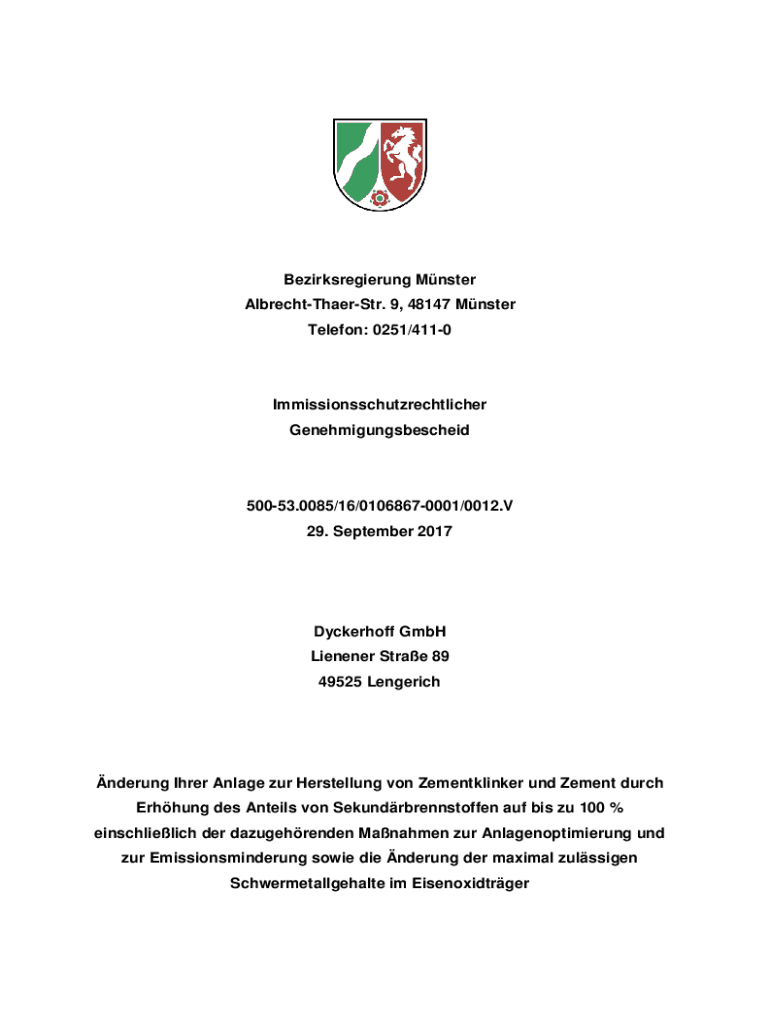 Bezirksregierung Münster
Albrecht-Thaer-Str. 9, 48147 Münster
Telefon: 0251/411-0

Immissionsschutzrechtlicher
Genehmigungsbescheid

500-53.0085/16/0106867-0001/0012.V
29. September 2017

Dyckerhoff GmbH
Lienener Straße 89
49525 Lengerich

Änderung Ihrer Anlage zur Herstellung von Zementklinker und Zement durch Erhöhung des Anteils von Sekundärbrennstoffen auf bis zu 100 % einschließlich der dazugehörenden Maßnahmen zur Anlagenoptimierung und zur Emissionsminderung sowie die Änderung der maximal zulässigen Schwermetallgehalte im Eisenoxidträger